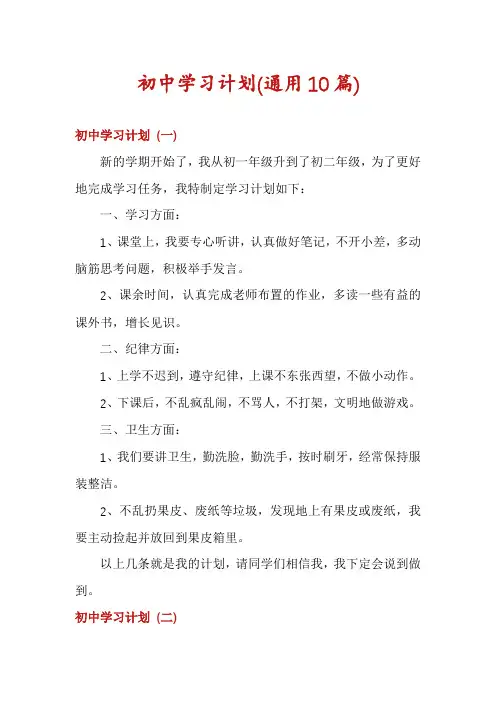 初中学习计划(通用10篇)

初中学习计划（一）

新的学期开始了，我从初一年级升到了初二年级，为了更好地完成学习任务，我特制定学习计划如下：

一、学习方面：

1、课堂上，我要专心听讲，认真做好笔记，不开小差，多动脑筋思考问题，积极举手发言。

2、课余时间，认真完成老师布置的作业，多读一些有益的课外书，增长见识。

二、纪律方面：

1、上学不迟到，遵守纪律，上课不东张西望，不做小动作。

2、下课后，不乱疯乱闹，不骂人，不打架，文明地做游戏。

三、卫生方面：

1、我们要讲卫生，勤洗脸，勤洗手，按时刷牙，经常保持服装整洁。

2、不乱扔果皮、废纸等垃圾，发现地上有果皮或废纸，我要主动捡起并放回到果皮箱里。

以上几条就是我的计划，请同学们相信我，我下定会说到做到。

初中学习计划（二）